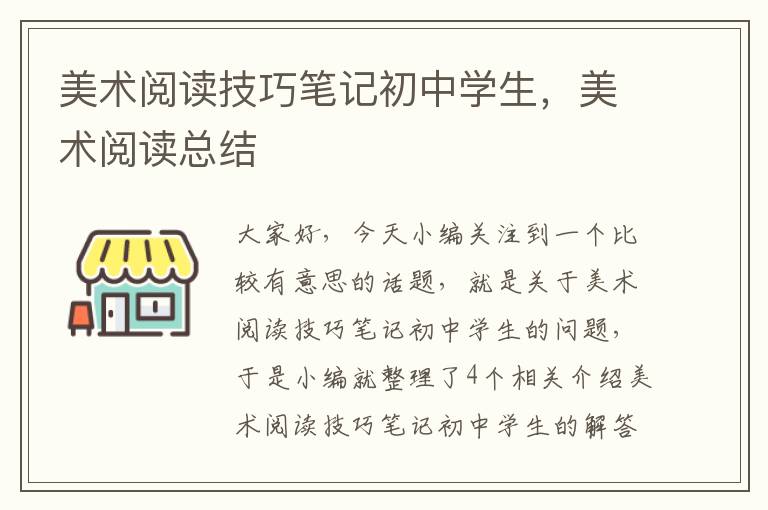 美术阅读技巧笔记初中学生，美术阅读总结

大家好，今天小编关注到一个比较有意思的话题，就是关于美术阅读技巧笔记初中学生的问题，于是小编就整理了4个相关介绍美术阅读技巧笔记初中学生的解答